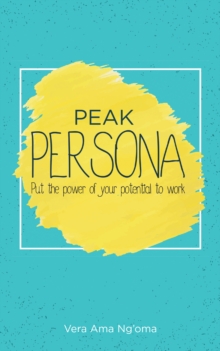 PEAK
PERSONA
Put the power of your potential to work

Vera Ama Ng'oma